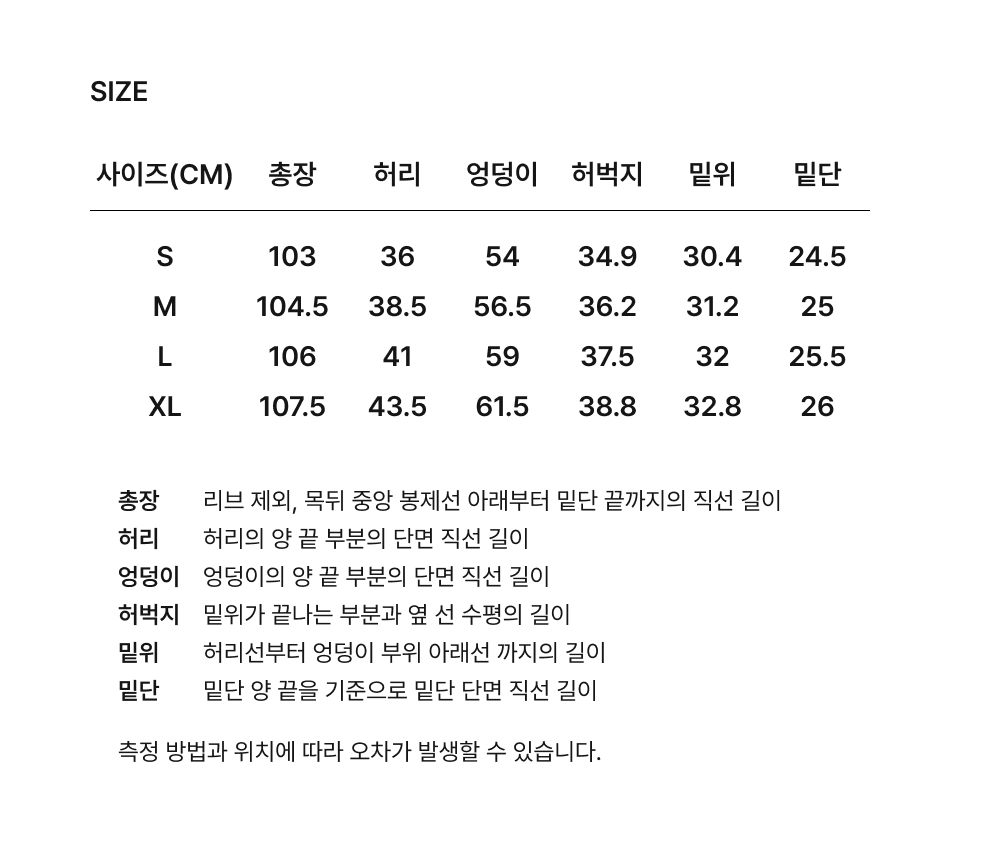 SIZE

| 사이즈(CM) | 총장 | 허리 | 엉덩이 | 허벅지 | 밑위 | 밑단 |
|---|---|---|---|---|---|---|
| S | 103 | 36 | 54 | 34.9 | 30.4 | 24.5 |
| M | 104.5 | 38.5 | 56.5 | 36.2 | 31.2 | 25 |
| L | 106 | 41 | 59 | 37.5 | 32 | 25.5 |
| XL | 107.5 | 43.5 | 61.5 | 38.8 | 32.8 | 26 |

총장 리브 제외, 목뒤 중앙 봉제선 아래부터 밑단 끝까지의 직선 길이
허리 허리의 양 끝 부분의 단면 직선 길이
엉덩이 엉덩이의 양 끝 부분의 단면 직선 길이
허벅지 밑위가 끝나는 부분과 옆 선 수평의 길이
밑위 허리선부터 엉덩이 부위 아래선 까지의 길이
밑단 밑단 양 끝을 기준으로 밑단 단면 직선 길이

측정 방법과 위치에 따라 오차가 발생할 수 있습니다.